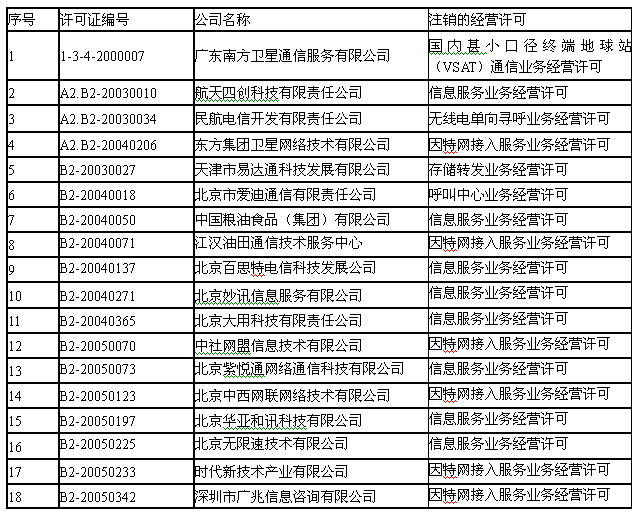 | 序号 | 许可证编号 | 公司名称 | 注销的经营许可 |
|---|---|---|---|
| 1 | 1-3-4-2000007 | 广东南方卫星通信服务有限公司 | 国内甚小口径终端地球站（VSAT）通信业务经营许可 |
| 2 | A2.B2-20030010 | 航天四创科技有限责任公司 | 信息服务业务经营许可 |
| 3 | A2.B2-20030034 | 民航电信开发有限责任公司 | 无线电单向寻呼业务经营许可 |
| 4 | A2.B2-20040206 | 东方集团卫星网络技术有限公司 | 因特网接入服务业务经营许可 |
| 5 | B2-20030027 | 天津市易达通科技发展有限公司 | 存储转发业务经营许可 |
| 6 | B2-20040018 | 北京市爱迪通信有限责任公司 | 呼叫中心业务经营许可 |
| 7 | B2-20040050 | 中国粮油食品（集团）有限公司 | 信息服务业务经营许可 |
| 8 | B2-20040071 | 江汉油田通信技术服务中心 | 因特网接入服务业务经营许可 |
| 9 | B2-20040137 | 北京百思特电信科技发展公司 | 信息服务业务经营许可 |
| 10 | B2-20040271 | 北京妙讯信息服务有限公司 | 信息服务业务经营许可 |
| 11 | B2-20040365 | 北京大用科技有限责任公司 | 信息服务业务经营许可 |
| 12 | B2-20050070 | 中社网盟信息技术有限公司 | 因特网接入服务业务经营许可 |
| 13 | B2-20050073 | 北京紫悦通网络通信科技有限公司 | 信息服务业务经营许可 |
| 14 | B2-20050123 | 北京中西网联网络技术有限公司 | 因特网接入服务业务经营许可 |
| 15 | B2-20050197 | 北京华亚和讯科技有限公司 | 信息服务业务经营许可 |
| 16 | B2-20050225 | 北京无限速技术有限公司 | 信息服务业务经营许可 |
| 17 | B2-20050233 | 时代新技术产业有限公司 | 因特网接入服务业务经营许可 |
| 18 | B2-20050342 | 深圳市广兆信息咨询有限公司 | 因特网接入服务业务经营许可 |